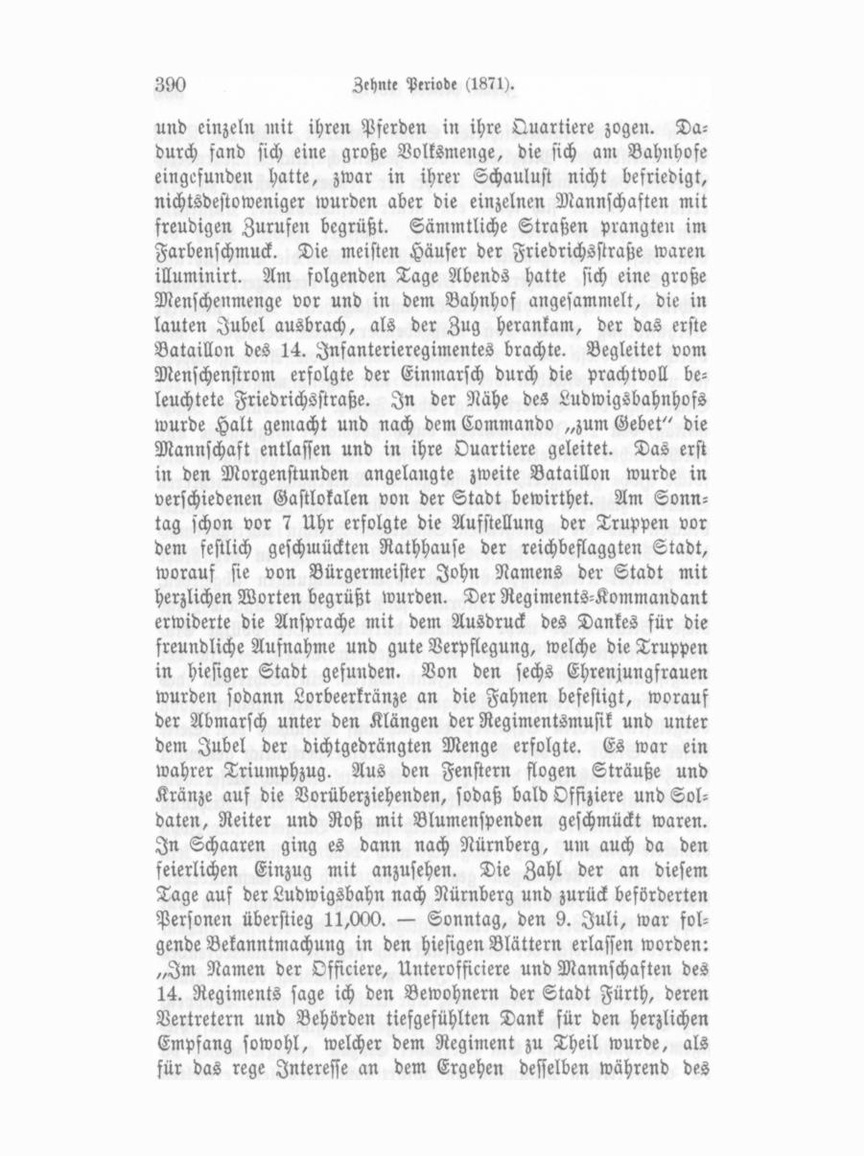 390 Zehnte Periode (1871).

und einzeln mit ihren Pferden in ihre Quartiere zogen. Dadurch fand sich eine große Volksmenge, die sich am Bahnhofe eingefunden hatte, zwar in ihrer Schaulust nicht befriedigt, nichtsdestoweniger wurden aber die einzelnen Mannschaften mit freudigen Zurufen begrüßt. Sämmtliche Straßen prangten im Farbenschmuck. Die meisten Häuser der Friedrichsstraße waren illuminirt. Am folgenden Tage Abends hatte sich eine große Menschenmenge vor und in dem Bahnhof angesammelt, die in lauten Jubel ausbrach, als der Zug herankam, der das erste Bataillon des 14. Infanterieregimentes brachte. Begleitet vom Menschenstrom erfolgte der Einmarsch durch die prachtvoll beleuchtete Friedrichsstraße. In der Nähe des Ludwigsbahnhofs wurde Halt gemacht und nach dem Commando „zum Gebet" die Mannschaft entlassen und in ihre Quartiere geleitet. Das erst in den Morgenstunden angelangte zweite Bataillon wurde in verschiedenen Gastlokalen von der Stadt bewirthet. Am Sonntag schon vor 7 Uhr erfolgte die Aufstellung der Truppen vor dem festlich geschmückten Rathhause der reichbeflaggten Stadt, worauf sie von Bürgermeister John Namens der Stadt mit herzlichen Worten begrüßt wurden. Der Regiments-Kommandant erwiderte die Ansprache mit dem Ausdruck des Dankes für die freundliche Aufnahme und gute Verpflegung, welche die Truppen in hiesiger Stadt gefunden. Von den sechs Ehrenjungfrauen wurden sodann Lorbeerkränze an die Fahnen befestigt, worauf der Abmarsch unter den Klängen der Regimentsmusik und unter dem Jubel der dichtgedrängten Menge erfolgte. Es war ein wahrer Triumphzug. Aus den Fenstern flogen Sträuße und Kränze auf die Vorüberziehenden, sodaß bald Offiziere und Soldaten, Reiter und Roß mit Blumenspenden geschmückt waren. In Schaaren ging es dann nach Nürnberg, um auch da den feierlichen Einzug mit anzusehen. Die Zahl der an diesem Tage auf der Ludwigsbahn nach Nürnberg und zurück beförderten Personen überstieg 11,000. — Sonntag, den 9. Juli, war folgende Bekanntmachung in den hiesigen Blättern erlassen worden: „Im Namen der Officiere, Unterofficiere und Mannschaften des 14. Regiments sage ich den Bewohnern der Stadt Fürth, deren Vertretern und Behörden tiefgefühlten Dank für den herzlichen Empfang sowohl, welcher dem Regiment zu Theil wurde, als für das rege Interesse an dem Ergehen desselben während des